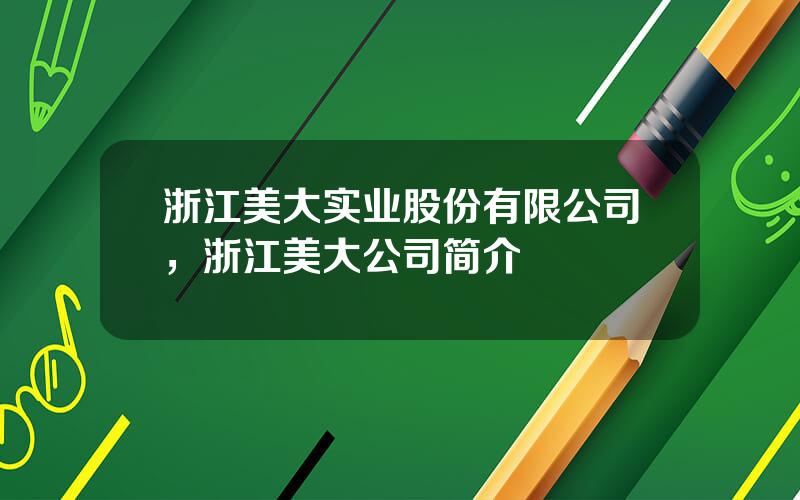 浙江美大实业股份有限公司，浙江美大公司简介